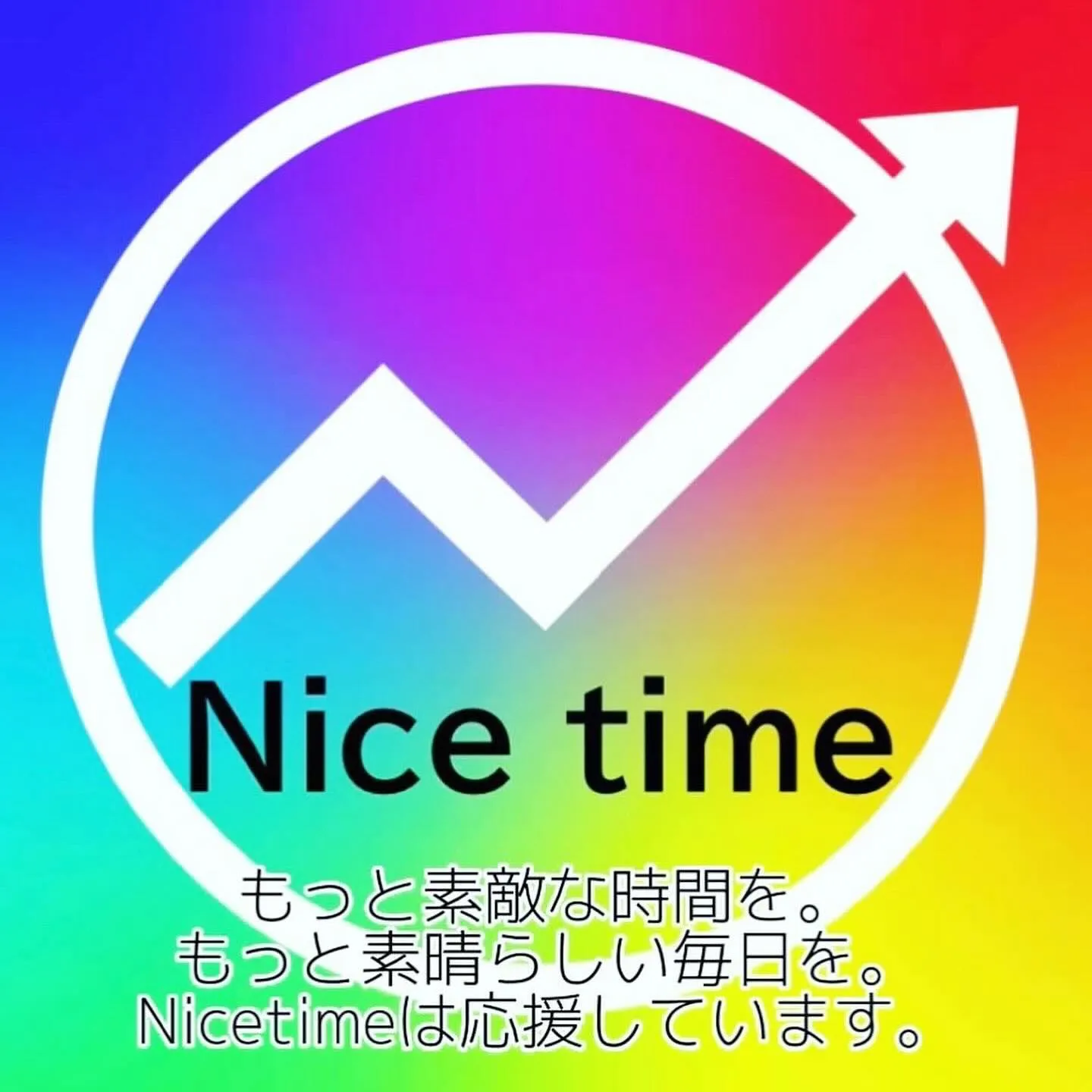 Nice time

もっと素敵な時間を。
もっと素晴らしい毎日を。
Nicetimeは応援しています。